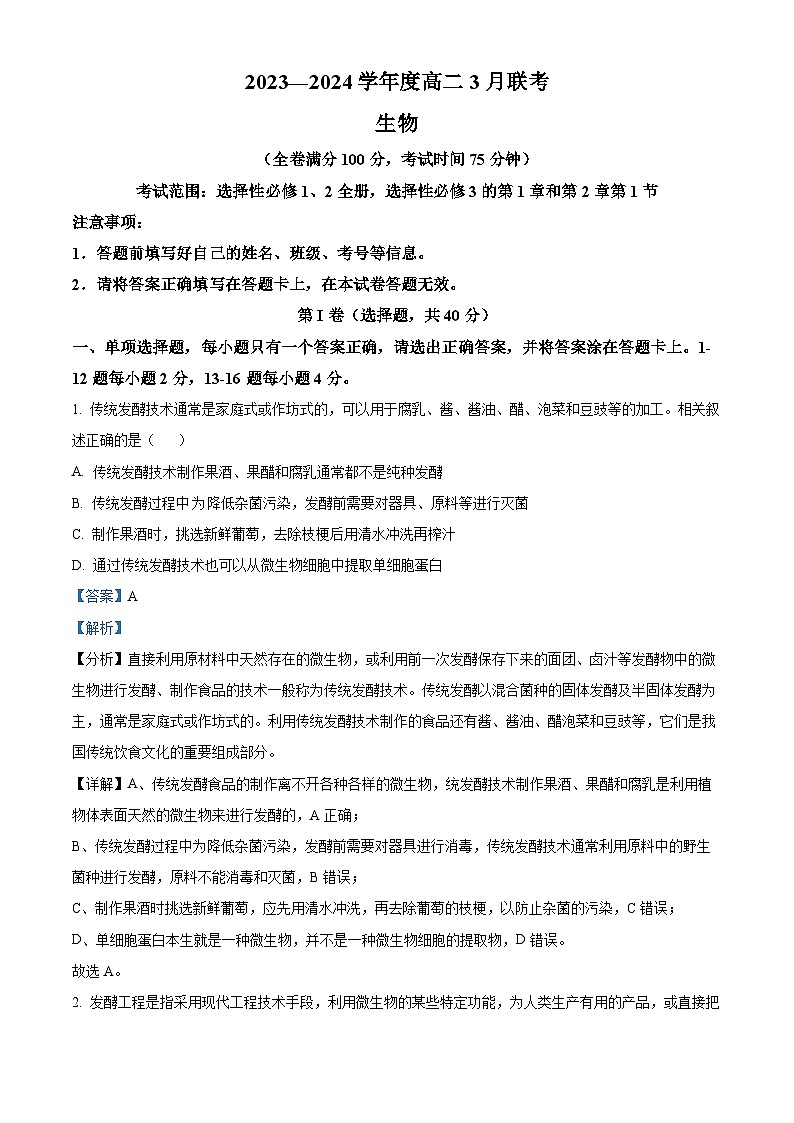 2023—2024 学年度高二 3 月联考

生物

（全卷满分 100 分，考试时间 75 分钟）

考试范围：选择性必修 1、2 全册，选择性必修 3 的第 1 章和第 2 章第 1 节

注意事项：

1．答题前填写好自己的姓名、班级、考号等信息。

2．请将答案正确填写在答题卡上，在本试卷答题无效。

第 I 卷（选择题，共 40 分）

一、单项选择题，每小题只有一个答案正确，请选出正确答案，并将答案涂在答题卡上。1-12 题每小题 2 分，13-16 题每小题 4 分。

1. 传统发酵技术通常是家庭式或作坊式的，可以用于腐乳、酱、酱油、醋、泡菜和豆豉等的加工。相关叙述正确的是（　　）

A. 传统发酵技术制作果酒、果醋和腐乳通常都不是纯种发酵

B. 传统发酵过程中为降低杂菌污染，发酵前需要对器具、原料等进行灭菌

C. 制作果酒时，挑选新鲜葡萄，去除枝梗后用清水冲洗再榨汁

D. 通过传统发酵技术也可以从微生物细胞中提取单细胞蛋白

【答案】A

【解析】

【分析】直接利用原材料中天然存在的微生物，或利用前一次发酵保存下来的面团、卤汁等发酵物中的微生物进行发酵、制作食品的技术一般称为传统发酵技术。传统发酵以混合菌种的固体发酵及半固体发酵为主，通常是家庭式或作坊式的。利用传统发酵技术制作的食品还有酱、酱油、醋泡菜和豆豉等，它们是我国传统饮食文化的重要组成部分。

【详解】A、传统发酵食品的制作离不开各种各样的微生物，统发酵技术制作果酒、果醋和腐乳是利用植物体表面天然的微生物来进行发酵的，A 正确；

B、传统发酵过程中为降低杂菌污染，发酵前需要对器具进行消毒，传统发酵技术通常利用原料中的野生菌种进行发酵，原料不能消毒和灭菌，B 错误；

C、制作果酒时挑选新鲜葡萄，应先用清水冲洗，再去除葡萄的枝梗，以防止杂菌的污染，C 错误；

D、单细胞蛋白本生就是一种微生物，并不是一种微生物细胞的提取物，D 错误。

故选 A。

2. 发酵工程是指采用现代工程技术手段，利用微生物的某些特定功能，为人类生产有用的产品，或直接把